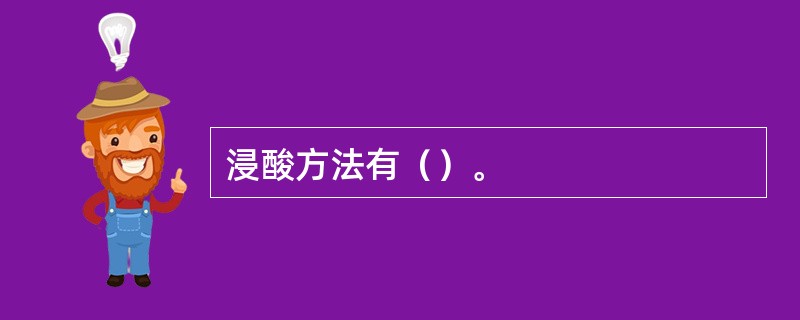 浸酸方法有（）。